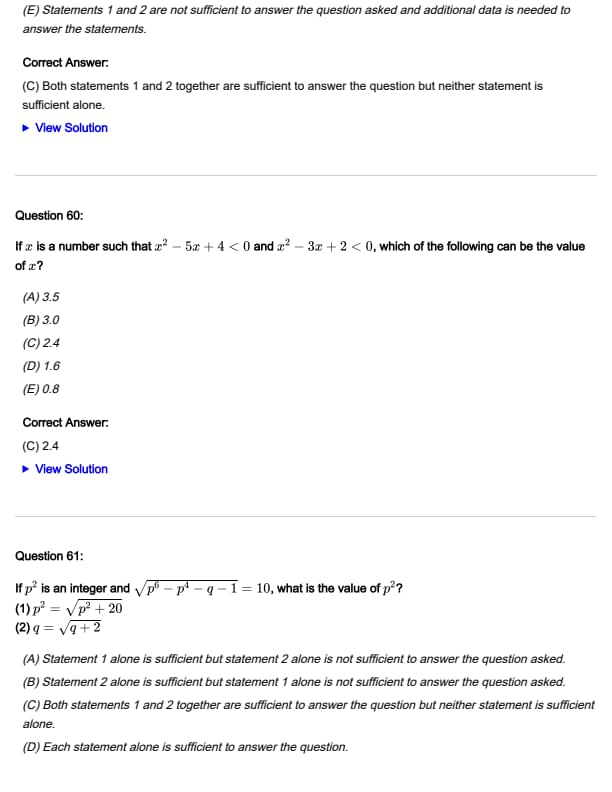 (E) Statements 1 and 2 are not sufficient to answer the question asked and additional data is needed to answer the statements.

Correct Answer:

(C) Both statements 1 and 2 together are sufficient to answer the question but neither statement is sufficient alone.

▶ View Solution

Question 60:

If $x$ is a number such that $x^2 - 5x + 4 < 0$ and $x^2 - 3x + 2 < 0$, which of the following can be the value of $x$?

(A) 3.5
(B) 3.0
(C) 2.4
(D) 1.6
(E) 0.8

Correct Answer:

(C) 2.4

▶ View Solution

Question 61:

If $p^2$ is an integer and $\sqrt{p^6 - p^4 - q - 1} = 10$, what is the value of $p^2$?
(1) $p^2 = \sqrt{p^2 + 20}$
(2) $q = \sqrt{q + 2}$

(A) Statement 1 alone is sufficient but statement 2 alone is not sufficient to answer the question asked.

(B) Statement 2 alone is sufficient but statement 1 alone is not sufficient to answer the question asked.

(C) Both statements 1 and 2 together are sufficient to answer the question but neither statement is sufficient alone.

(D) Each statement alone is sufficient to answer the question.